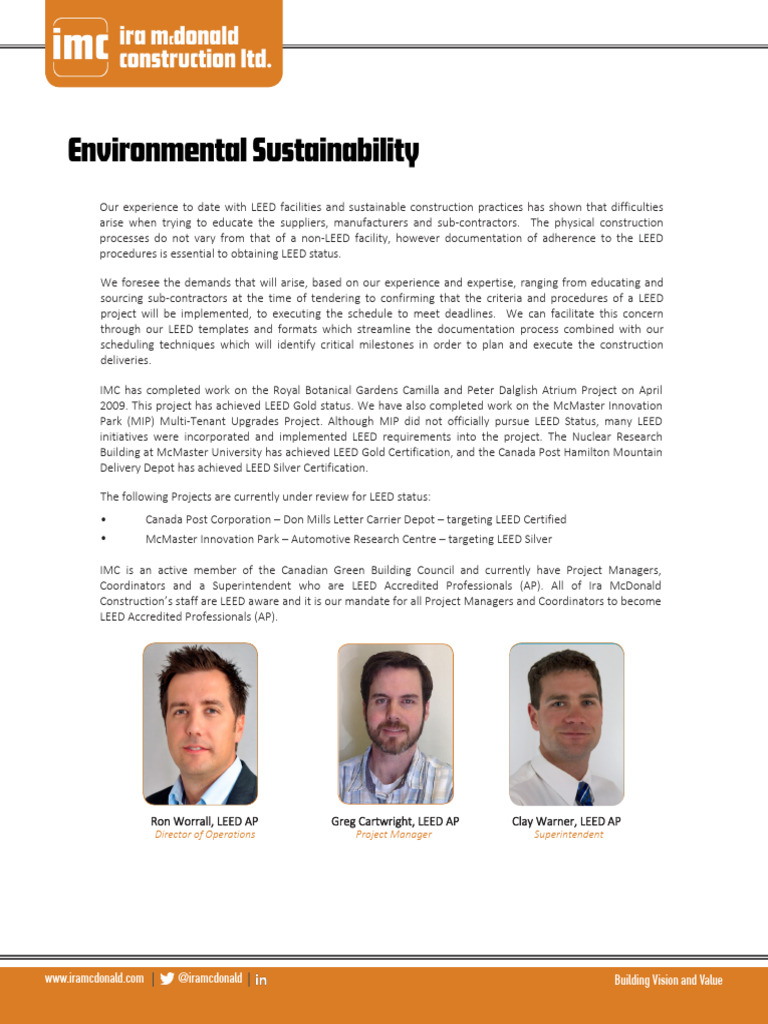 imc ira mcdonald construction ltd.

Environmental Sustainability

Our experience to date with LEED facilities and sustainable construction practices has shown that difficulties arise when trying to educate the suppliers, manufacturers and sub-contractors. The physical construction processes do not vary from that of a non-LEED facility, however documentation of adherence to the LEED procedures is essential to obtaining LEED status.

We foresee the demands that will arise, based on our experience and expertise, ranging from educating and sourcing sub-contractors at the time of tendering to confirming that the criteria and procedures of a LEED project will be implemented, to executing the schedule to meet deadlines. We can facilitate this concern through our LEED templates and formats which streamline the documentation process combined with our scheduling techniques which will identify critical milestones in order to plan and execute the construction deliveries.

IMC has completed work on the Royal Botanical Gardens Camilla and Peter Dalglish Atrium Project on April 2009. This project has achieved LEED Gold status. We have also completed work on the McMaster Innovation Park (MIP) Multi-Tenant Upgrades Project. Although MIP did not officially pursue LEED Status, many LEED initiatives were incorporated and implemented LEED requirements into the project. The Nuclear Research Building at McMaster University has achieved LEED Gold Certification, and the Canada Post Hamilton Mountain Delivery Depot has achieved LEED Silver Certification.

The following Projects are currently under review for LEED status:

• Canada Post Corporation – Don Mills Letter Carrier Depot – targeting LEED Certified
• McMaster Innovation Park – Automotive Research Centre – targeting LEED Silver

IMC is an active member of the Canadian Green Building Council and currently have Project Managers, Coordinators and a Superintendent who are LEED Accredited Professionals (AP). All of Ira McDonald Construction's staff are LEED aware and it is our mandate for all Project Managers and Coordinators to become LEED Accredited Professionals (AP).

Ron Worrall, LEED AP
Director of Operations

Greg Cartwright, LEED AP
Project Manager

Clay Warner, LEED AP
Superintendent

www.iramcdonald.com | @iramcdonald | in

Building Vision and Value